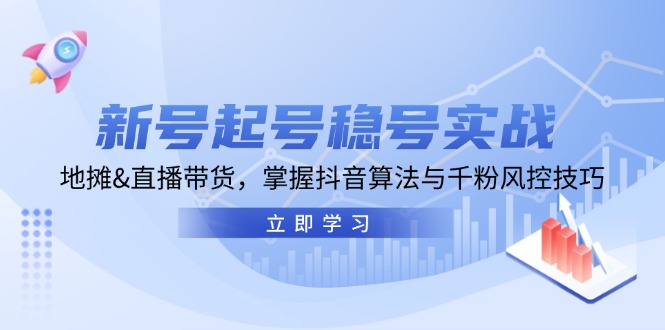 新号起号稳号实战

地摊&直播带货，掌握抖音算法与千粉风控技巧

立即学习